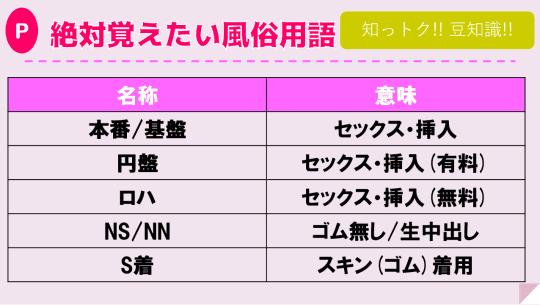 P 絶対覚えたい風俗用語

知っトク!! 豆知識!!

| 名称 | 意味 |
|---|---|
| 本番/基盤 | セックス・挿入 |
| 円盤 | セックス・挿入（有料） |
| ロハ | セックス・挿入（無料） |
| NS/NN | ゴム無し/生中出し |
| S着 | スキン（ゴム）着用 |